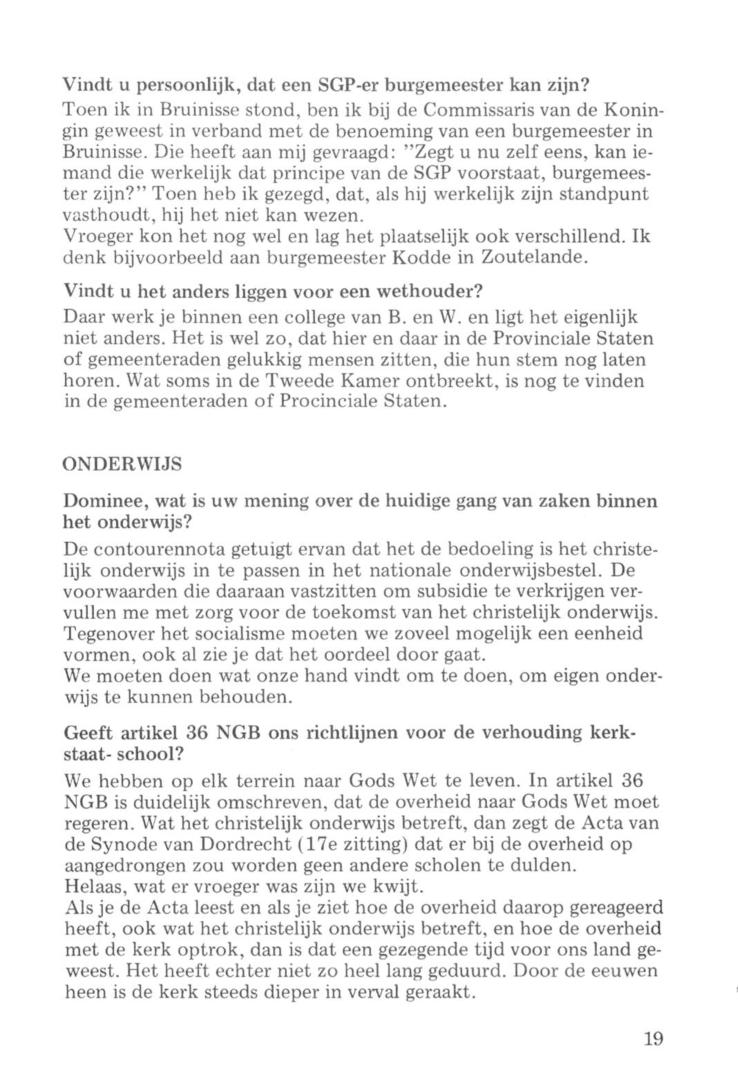 Vindt u persoonlijk, dat een SGP-er burgemeester kan zijn?
Toen ik in Bruinisse stond, ben ik bij de Commissaris van de Koningin geweest in verband met de benoeming van een burgemeester in Bruinisse. Die heeft aan mij gevraagd: "Zegt u nu zelf eens, kan iemand die werkelijk dat principe van de SGP voorstaat, burgemeester zijn?" Toen heb ik gezegd, dat, als hij werkelijk zijn standpunt vasthoudt, hij het niet kan wezen.
Vroeger kon het nog wel en lag het plaatselijk ook verschillend. Ik denk bijvoorbeeld aan burgemeester Kodde in Zoutelande.

Vindt u het anders liggen voor een wethouder?
Daar werk je binnen een college van B. en W. en ligt het eigenlijk niet anders. Het is wel zo, dat hier en daar in de Provinciale Staten of gemeenteraden gelukkig mensen zitten, die hun stem nog laten horen. Wat soms in de Tweede Kamer ontbreekt, is nog te vinden in de gemeenteraden of Procinciale Staten.

ONDERWIJS

Dominee, wat is uw mening over de huidige gang van zaken binnen het onderwijs?
De contourennota getuigt ervan dat het de bedoeling is het christelijk onderwijs in te passen in het nationale onderwijsbestel. De voorwaarden die daaraan vastzitten om subsidie te verkrijgen vervullen me met zorg voor de toekomst van het christelijk onderwijs. Tegenover het socialisme moeten we zoveel mogelijk een eenheid vormen, ook al zie je dat het oordeel door gaat.
We moeten doen wat onze hand vindt om te doen, om eigen onderwijs te kunnen behouden.

Geeft artikel 36 NGB ons richtlijnen voor de verhouding kerk-staat- school?
We hebben op elk terrein naar Gods Wet te leven. In artikel 36 NGB is duidelijk omschreven, dat de overheid naar Gods Wet moet regeren. Wat het christelijk onderwijs betreft, dan zegt de Acta van de Synode van Dordrecht (17e zitting) dat er bij de overheid op aangedrongen zou worden geen andere scholen te dulden.
Helaas, wat er vroeger was zijn we kwijt.
Als je de Acta leest en als je ziet hoe de overheid daarop gereageerd heeft, ook wat het christelijk onderwijs betreft, en hoe de overheid met de kerk optrok, dan is dat een gezegende tijd voor ons land geweest. Het heeft echter niet zo heel lang geduurd. Door de eeuwen heen is de kerk steeds dieper in verval geraakt.

19